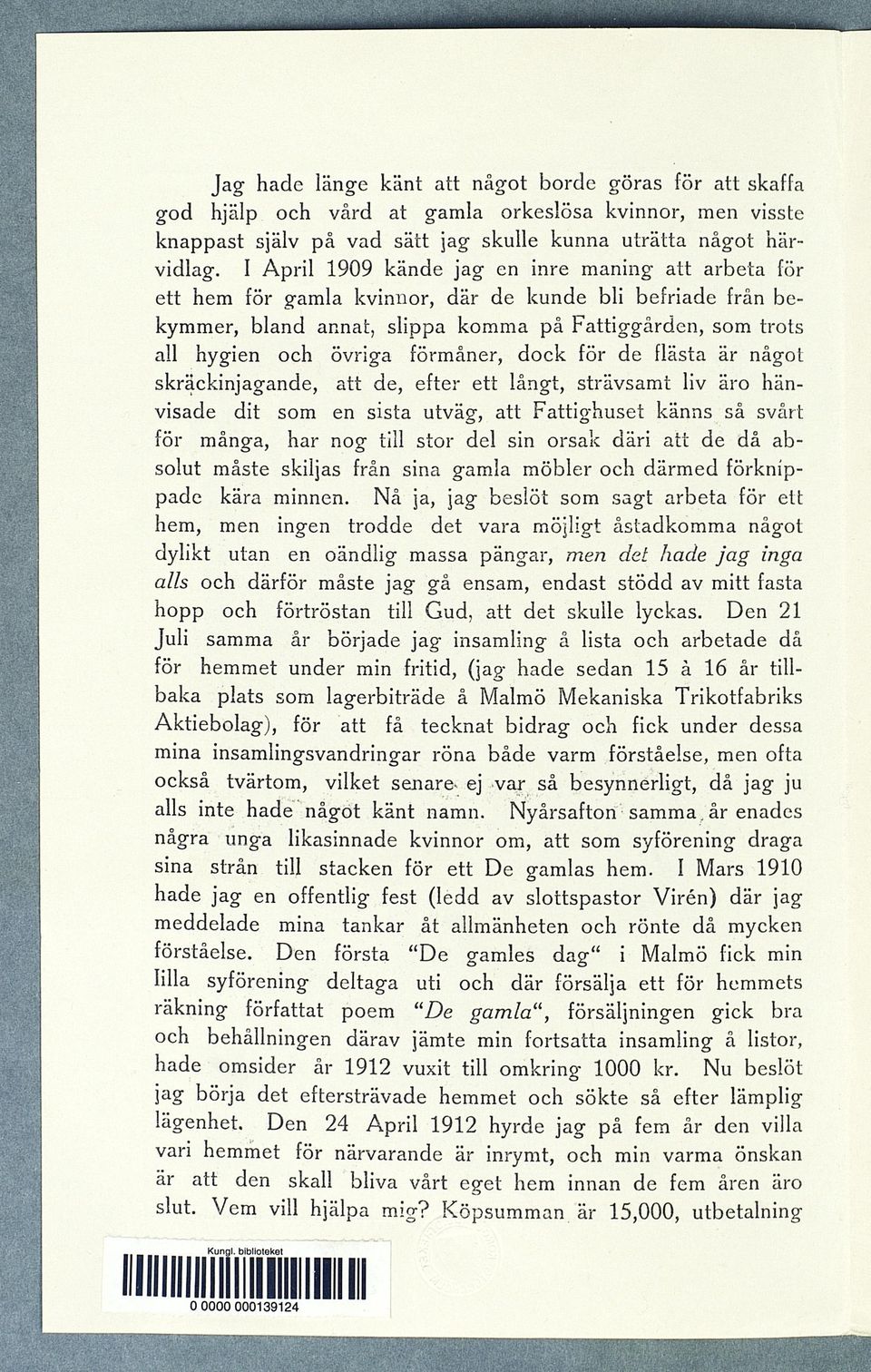 Jag hade länge känt att något borde göras för att skaffa god hjälp och vård at gamla orkeslösa kvinnor, men visste knappast själv på vad sätt jag skulle kunna uträtta något härvidlag. I April 1909 kände jag en inre maning att arbeta för ett hem för gamla kvinnor, där de kunde bli befriade från bekymmer, bland annat, slippa komma på Fattiggården, som trots all hygien och övriga förmåner, dock för de flästa är något skräckinjagande, att de, efter ett långt, strävsamt liv äro hänvisade dit som en sista utväg, att Fattighuset känns så svårt för många, har nog till stor del sin orsak däri att de då absolut måste skiljas från sina gamla möbler och därmed förknippade kära minnen. Nå ja, jag beslöt som sagt arbeta för ett hem, men ingen trodde det vara möjligt åstadkomma något dylikt utan en oändlig massa pängar, men det hade jag inga alls och därför måste jag gå ensam, endast stödd av mitt fasta hopp och förtröstan till Gud, att det skulle lyckas. Den 21 Juli samma år började jag insamling å lista och arbetade då för hemmet under min fritid, (jag hade sedan 15 à 16 år tillbaka plats som lagerbiträde å Malmö Mekaniska Trikotfabriks Aktiebolag), för att få tecknat bidrag och fick under dessa mina insamlingsvandringar röna både varm förståelse, men ofta också tvärtom, vilket senare ej var så besynnerligt, då jag ju alls inte hade något känt namn. Nyårsafton samma år enades några unga likasinnade kvinnor om, att som syförening draga sina strån till stacken för ett De gamlas hem. I Mars 1910 hade jag en offentlig fest (ledd av slottspastor Virén) där jag meddelade mina tankar åt allmänheten och rönte då mycken förståelse. Den första "De gamles dag" i Malmö fick min lilla syförening deltaga uti och där försälja ett för hemmets räkning författat poem "De gamla", försäljningen gick bra och behållningen därav jämte min fortsatta insamling å listor, hade omsider år 1912 vuxit till omkring 1000 kr. Nu beslöt jag börja det eftersträvade hemmet och sökte så efter lämplig lägenhet. Den 24 April 1912 hyrde jag på fem år den villa vari hemmet för närvarande är inrymt, och min varma önskan är att den skall bliva vårt eget hem innan de fem åren äro slut. Vem vill hjälpa mig? Köpsumman är 15,000, utbetalning

Kungl. biblioteket
0 0000 000139124